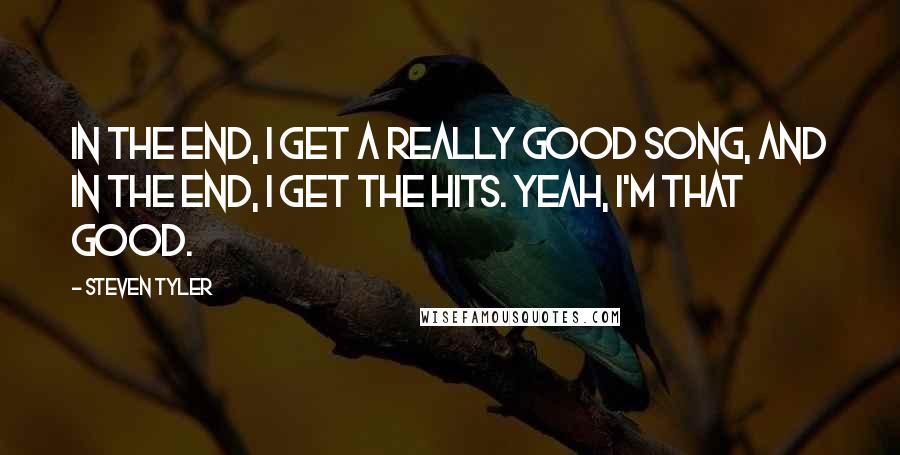 IN THE END, I GET A REALLY GOOD SONG, AND IN THE END, I GET THE HITS. YEAH, I'M THAT GOOD.

- STEVEN TYLER

WISEFAMOUSQUOTES.COM